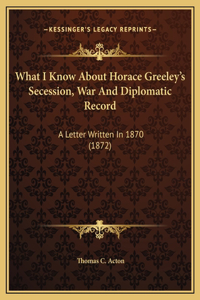 —KESSINGER'S LEGACY REPRINTS—

What I Know About Horace Greeley's Secession, War And Diplomatic Record

A Letter Written In 1870 (1872)

Thomas C. Acton